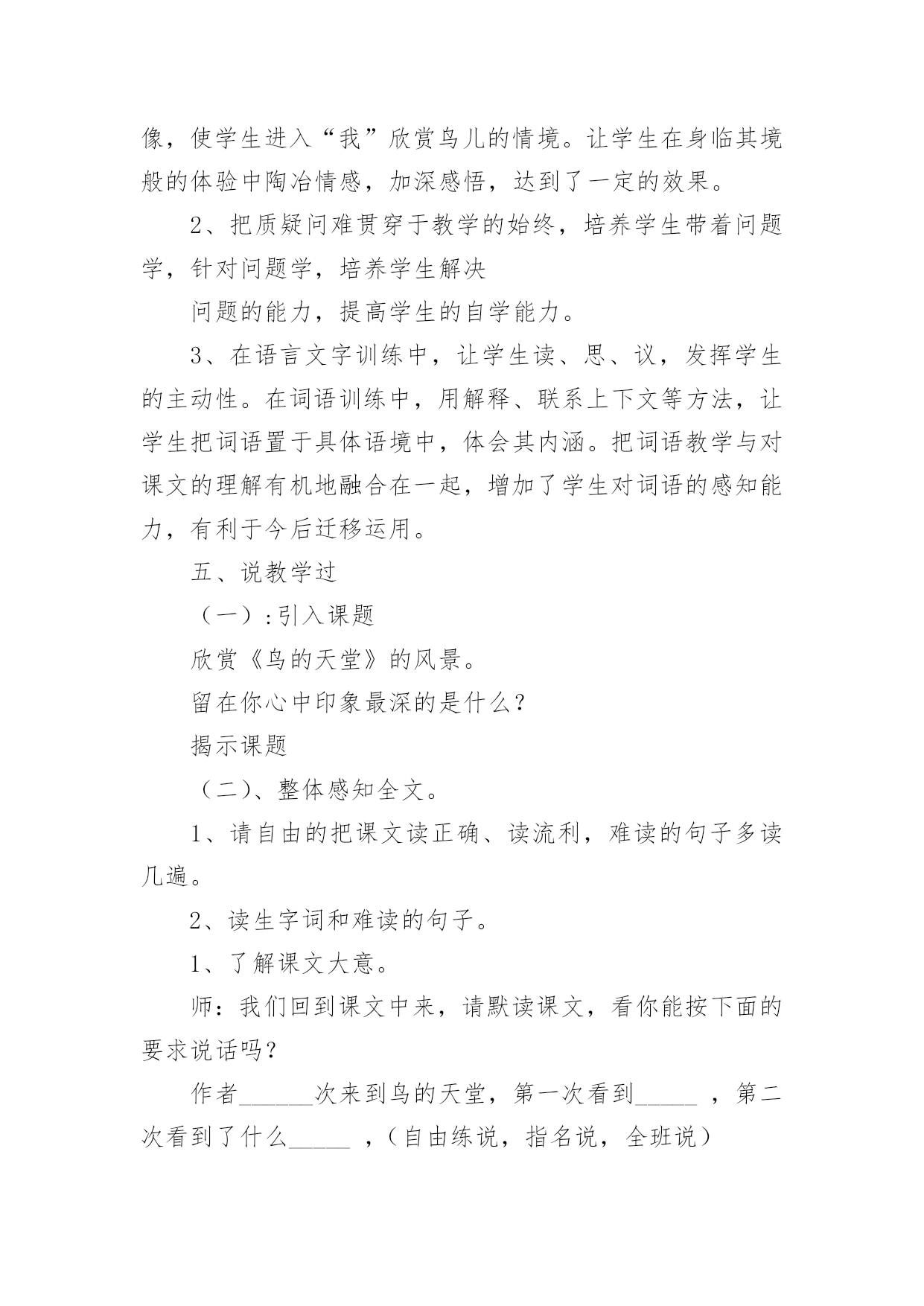 像，使学生进入“我”欣赏鸟儿的情境。让学生在身临其境般的体验中陶冶情感，加深感悟，达到了一定的效果。

2、把质疑问难贯穿于教学的始终，培养学生带着问题学，针对问题学，培养学生解决

问题的能力，提高学生的自学能力。

3、在语言文字训练中，让学生读、思、议，发挥学生的主动性。在词语训练中，用解释、联系上下文等方法，让学生把词语置于具体语境中，体会其内涵。把词语教学与对课文的理解有机地融合在一起，增加了学生对词语的感知能力，有利于今后迁移运用。

五、说教学过

（一）:引入课题

欣赏《鸟的天堂》的风景。

留在你心中印象最深的是什么？

揭示课题

（二）、整体感知全文。

1、请自由的把课文读正确、读流利，难读的句子多读几遍。

2、读生字词和难读的句子。

1、了解课文大意。

师：我们回到课文中来，请默读课文，看你能按下面的要求说话吗？

作者______次来到鸟的天堂，第一次看到_____ ，第二次看到了什么_____ ，（自由练说，指名说，全班说）